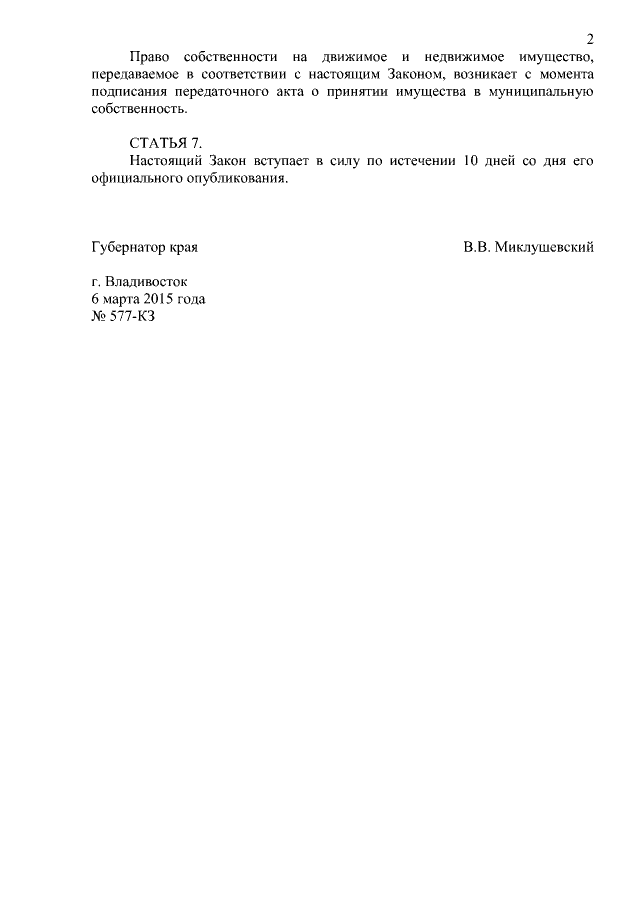 2

Право собственности на движимое и недвижимое имущество, передаваемое в соответствии с настоящим Законом, возникает с момента подписания передаточного акта о принятии имущества в муниципальную собственность.

СТАТЬЯ 7.
Настоящий Закон вступает в силу по истечении 10 дней со дня его официального опубликования.

Губернатор края В.В. Миклушевский

г. Владивосток
6 марта 2015 года
№ 577-КЗ